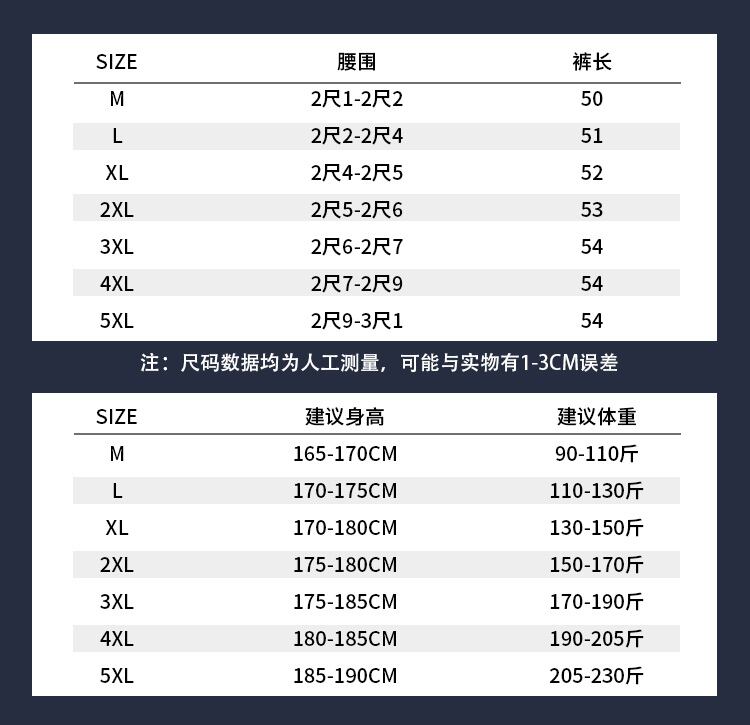 | SIZE | 腰围 | 裤长 |
|---|---|---|
| M | 2尺1-2尺2 | 50 |
| L | 2尺2-2尺4 | 51 |
| XL | 2尺4-2尺5 | 52 |
| 2XL | 2尺5-2尺6 | 53 |
| 3XL | 2尺6-2尺7 | 54 |
| 4XL | 2尺7-2尺9 | 54 |
| 5XL | 2尺9-3尺1 | 54 |

注：尺码数据均为人工测量，可能与实物有1-3CM误差

| SIZE | 建议身高 | 建议体重 |
|---|---|---|
| M | 165-170CM | 90-110斤 |
| L | 170-175CM | 110-130斤 |
| XL | 170-180CM | 130-150斤 |
| 2XL | 175-180CM | 150-170斤 |
| 3XL | 175-185CM | 170-190斤 |
| 4XL | 180-185CM | 190-205斤 |
| 5XL | 185-190CM | 205-230斤 |